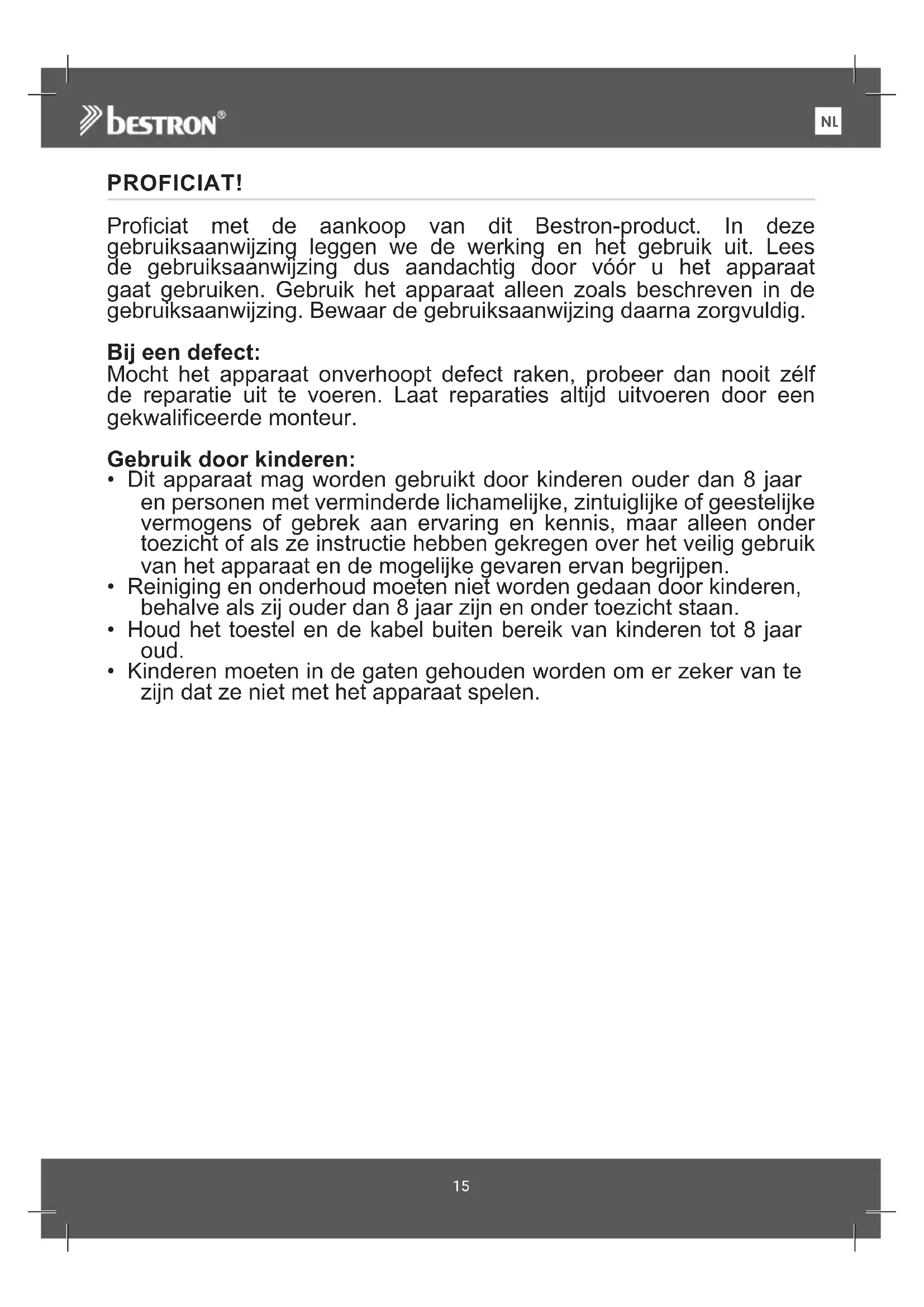 bestron®

NL

PROFICIAT!

Proficiat met de aankoop van dit Bestron-product. In deze gebruiksaanwijzing leggen we de werking en het gebruik uit. Lees de gebruiksaanwijzing dus aandachtig door vóór u het apparaat gaat gebruiken. Gebruik het apparaat alleen zoals beschreven in de gebruiksaanwijzing. Bewaar de gebruiksaanwijzing daarna zorgvuldig.

Bij een defect:
Mocht het apparaat onverhoopt defect raken, probeer dan nooit zélf de reparatie uit te voeren. Laat reparaties altijd uitvoeren door een gekwalificeerde monteur.

Gebruik door kinderen:
• Dit apparaat mag worden gebruikt door kinderen ouder dan 8 jaar en personen met verminderde lichamelijke, zintuiglijke of geestelijke vermogens of gebrek aan ervaring en kennis, maar alleen onder toezicht of als ze instructie hebben gekregen over het veilig gebruik van het apparaat en de mogelijke gevaren ervan begrijpen.
• Reiniging en onderhoud moeten niet worden gedaan door kinderen, behalve als zij ouder dan 8 jaar zijn en onder toezicht staan.
• Houd het toestel en de kabel buiten bereik van kinderen tot 8 jaar oud.
• Kinderen moeten in de gaten gehouden worden om er zeker van te zijn dat ze niet met het apparaat spelen.

15